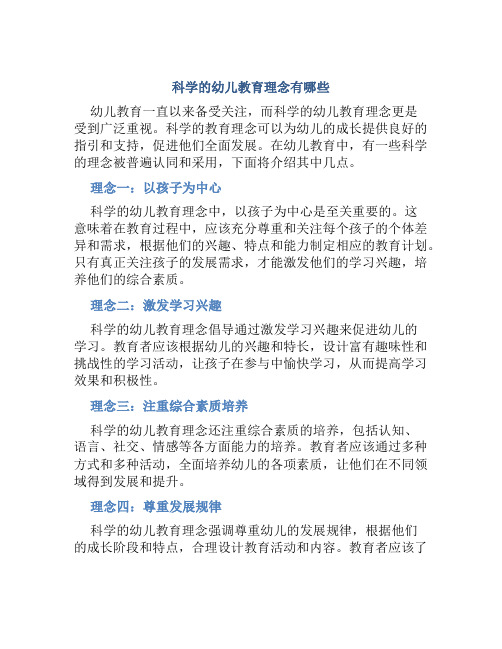 科学的幼儿教育理念有哪些

幼儿教育一直以来备受关注，而科学的幼儿教育理念更是受到广泛重视。科学的教育理念可以为幼儿的成长提供良好的指引和支持，促进他们全面发展。在幼儿教育中，有一些科学的理念被普遍认同和采用，下面将介绍其中几点。

理念一：以孩子为中心

科学的幼儿教育理念中，以孩子为中心是至关重要的。这意味着在教育过程中，应该充分尊重和关注每个孩子的个体差异和需求，根据他们的兴趣、特点和能力制定相应的教育计划。只有真正关注孩子的发展需求，才能激发他们的学习兴趣，培养他们的综合素质。

理念二：激发学习兴趣

科学的幼儿教育理念倡导通过激发学习兴趣来促进幼儿的学习。教育者应该根据幼儿的兴趣和特长，设计富有趣味性和挑战性的学习活动，让孩子在参与中愉快学习，从而提高学习效果和积极性。

理念三：注重综合素质培养

科学的幼儿教育理念还注重综合素质的培养，包括认知、语言、社交、情感等各方面能力的培养。教育者应该通过多种方式和多种活动，全面培养幼儿的各项素质，让他们在不同领域得到发展和提升。

理念四：尊重发展规律

科学的幼儿教育理念强调尊重幼儿的发展规律，根据他们的成长阶段和特点，合理设计教育活动和内容。教育者应该了